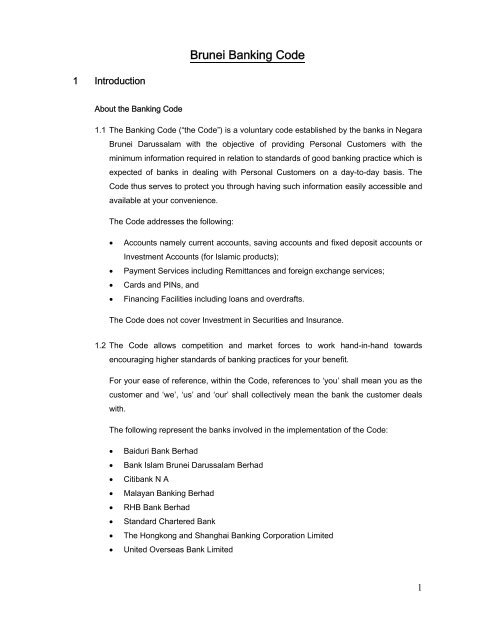 Brunei Banking Code

1 Introduction

About the Banking Code

1.1 The Banking Code ("the Code") is a voluntary code established by the banks in Negara Brunei Darussalam with the objective of providing Personal Customers with the minimum information required in relation to standards of good banking practice which is expected of banks in dealing with Personal Customers on a day-to-day basis. The Code thus serves to protect you through having such information easily accessible and available at your convenience.

The Code addresses the following:

• Accounts namely current accounts, saving accounts and fixed deposit accounts or Investment Accounts (for Islamic products);
• Payment Services including Remittances and foreign exchange services;
• Cards and PINs, and
• Financing Facilities including loans and overdrafts.

The Code does not cover Investment in Securities and Insurance.

1.2 The Code allows competition and market forces to work hand-in-hand towards encouraging higher standards of banking practices for your benefit.

For your ease of reference, within the Code, references to 'you' shall mean you as the customer and 'we', 'us' and 'our' shall collectively mean the bank the customer deals with.

The following represent the banks involved in the implementation of the Code:

• Baiduri Bank Berhad
• Bank Islam Brunei Darussalam Berhad
• Citibank N A
• Malayan Banking Berhad
• RHB Bank Berhad
• Standard Chartered Bank
• The Hongkong and Shanghai Banking Corporation Limited
• United Overseas Bank Limited

1